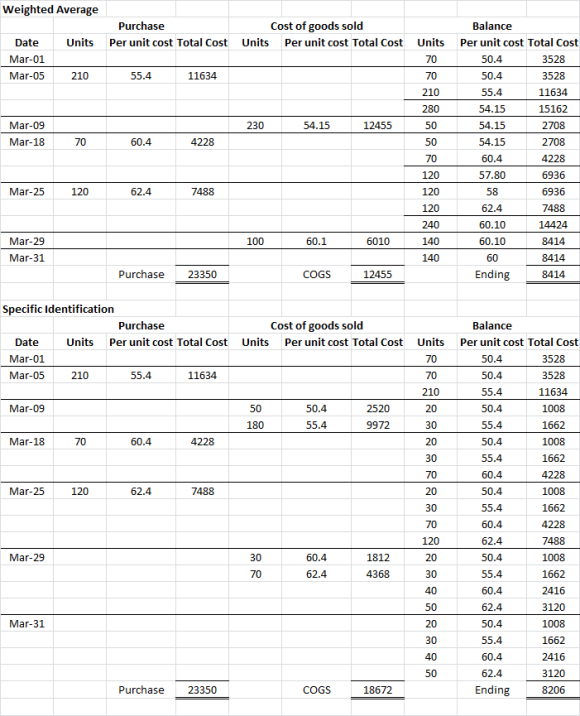 Weighted Average

| | Purchase | | | Cost of goods sold | | | Balance | | |
|---|---|---|---|---|---|---|---|---|---|
| Date | Units | Per unit cost | Total Cost | Units | Per unit cost | Total Cost | Units | Per unit cost | Total Cost |
| Mar-01 | | | | | | | 70 | 50.4 | 3528 |
| Mar-05 | 210 | 55.4 | 11634 | | | | 70 | 50.4 | 3528 |
| | | | | | | | 210 | 55.4 | 11634 |
| | | | | | | | 280 | 54.15 | 15162 |
| Mar-09 | | | | 230 | 54.15 | 12455 | 50 | 54.15 | 2708 |
| Mar-18 | 70 | 60.4 | 4228 | | | | 50 | 54.15 | 2708 |
| | | | | | | | 70 | 60.4 | 4228 |
| | | | | | | | 120 | 57.80 | 6936 |
| Mar-25 | 120 | 62.4 | 7488 | | | | 120 | 58 | 6936 |
| | | | | | | | 120 | 62.4 | 7488 |
| | | | | | | | 240 | 60.10 | 14424 |
| Mar-29 | | | | 100 | 60.1 | 6010 | 140 | 60.10 | 8414 |
| Mar-31 | | | | | | | 140 | 60 | 8414 |
| | | Purchase | 23350 | | COGS | 12455 | | Ending | 8414 |

Specific Identification

| | Purchase | | | Cost of goods sold | | | Balance | | |
|---|---|---|---|---|---|---|---|---|---|
| Date | Units | Per unit cost | Total Cost | Units | Per unit cost | Total Cost | Units | Per unit cost | Total Cost |
| Mar-01 | | | | | | | 70 | 50.4 | 3528 |
| Mar-05 | 210 | 55.4 | 11634 | | | | 70 | 50.4 | 3528 |
| | | | | | | | 210 | 55.4 | 11634 |
| Mar-09 | | | | 50 | 50.4 | 2520 | 20 | 50.4 | 1008 |
| | | | | 180 | 55.4 | 9972 | 30 | 55.4 | 1662 |
| Mar-18 | 70 | 60.4 | 4228 | | | | 20 | 50.4 | 1008 |
| | | | | | | | 30 | 55.4 | 1662 |
| | | | | | | | 70 | 60.4 | 4228 |
| Mar-25 | 120 | 62.4 | 7488 | | | | 20 | 50.4 | 1008 |
| | | | | | | | 30 | 55.4 | 1662 |
| | | | | | | | 70 | 60.4 | 4228 |
| | | | | | | | 120 | 62.4 | 7488 |
| Mar-29 | | | | 30 | 60.4 | 1812 | 20 | 50.4 | 1008 |
| | | | | 70 | 62.4 | 4368 | 30 | 55.4 | 1662 |
| | | | | | | | 40 | 60.4 | 2416 |
| | | | | | | | 50 | 62.4 | 3120 |
| Mar-31 | | | | | | | 20 | 50.4 | 1008 |
| | | | | | | | 30 | 55.4 | 1662 |
| | | | | | | | 40 | 60.4 | 2416 |
| | | | | | | | 50 | 62.4 | 3120 |
| | | Purchase | 23350 | | COGS | 18672 | | Ending | 8206 |